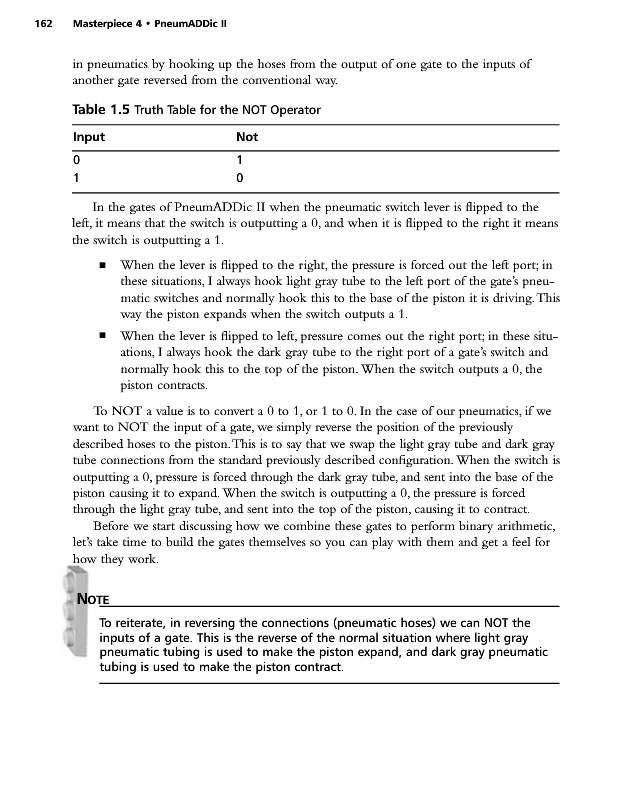 162 Masterpiece 4 • PneumADDic II

in pneumatics by hooking up the hoses from the output of one gate to the inputs of another gate reversed from the conventional way.

Table 1.5 Truth Table for the NOT Operator

| Input | Not |
|---|---|
| 0 | 1 |
| 1 | 0 |

In the gates of PneumADDic II when the pneumatic switch lever is flipped to the left, it means that the switch is outputting a 0, and when it is flipped to the right it means the switch is outputting a 1.

■ When the lever is flipped to the right, the pressure is forced out the left port; in these situations, I always hook light gray tube to the left port of the gate's pneumatic switches and normally hook this to the base of the piston it is driving. This way the piston expands when the switch outputs a 1.

■ When the lever is flipped to left, pressure comes out the right port; in these situations, I always hook the dark gray tube to the right port of a gate's switch and normally hook this to the top of the piston. When the switch outputs a 0, the piston contracts.

To NOT a value is to convert a 0 to 1, or 1 to 0. In the case of our pneumatics, if we want to NOT the input of a gate, we simply reverse the position of the previously described hoses to the piston. This is to say that we swap the light gray tube and dark gray tube connections from the standard previously described configuration. When the switch is outputting a 0, pressure is forced through the dark gray tube, and sent into the base of the piston causing it to expand. When the switch is outputting a 0, the pressure is forced through the light gray tube, and sent into the top of the piston, causing it to contract.

Before we start discussing how we combine these gates to perform binary arithmetic, let's take time to build the gates themselves so you can play with them and get a feel for how they work.

NOTE

To reiterate, in reversing the connections (pneumatic hoses) we can NOT the inputs of a gate. This is the reverse of the normal situation where light gray pneumatic tubing is used to make the piston expand, and dark gray pneumatic tubing is used to make the piston contract.